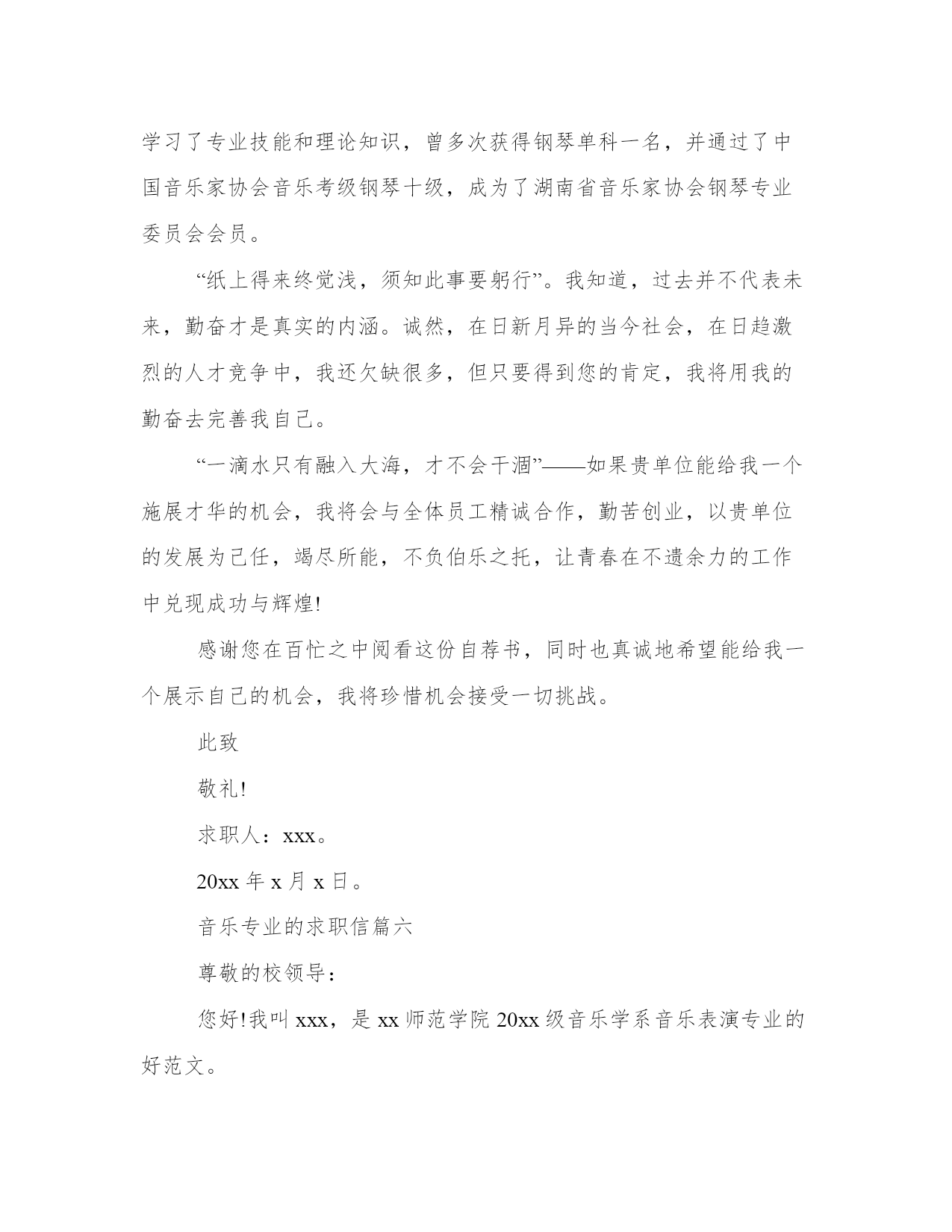 学习了专业技能和理论知识，曾多次获得钢琴单科一名，并通过了中国音乐家协会音乐考级钢琴十级，成为了湖南省音乐家协会钢琴专业委员会会员。

“纸上得来终觉浅，须知此事要躬行”。我知道，过去并不代表未来，勤奋才是真实的内涵。诚然，在日新月异的当今社会，在日趋激烈的人才竞争中，我还欠缺很多，但只要得到您的肯定，我将用我的勤奋去完善我自己。

“一滴水只有融入大海，才不会干涸”——如果贵单位能给我一个施展才华的机会，我将会与全体员工精诚合作，勤苦创业，以贵单位的发展为己任，竭尽所能，不负伯乐之托，让青春在不遗余力的工作中兑现成功与辉煌!

感谢您在百忙之中阅看这份自荐书，同时也真诚地希望能给我一个展示自己的机会，我将珍惜机会接受一切挑战。

此致

敬礼!

求职人：xxx。

20xx 年 x 月 x 日。

音乐专业的求职信篇六

尊敬的校领导：

您好!我叫 xxx，是 xx 师范学院 20xx 级音乐学系音乐表演专业的好范文。